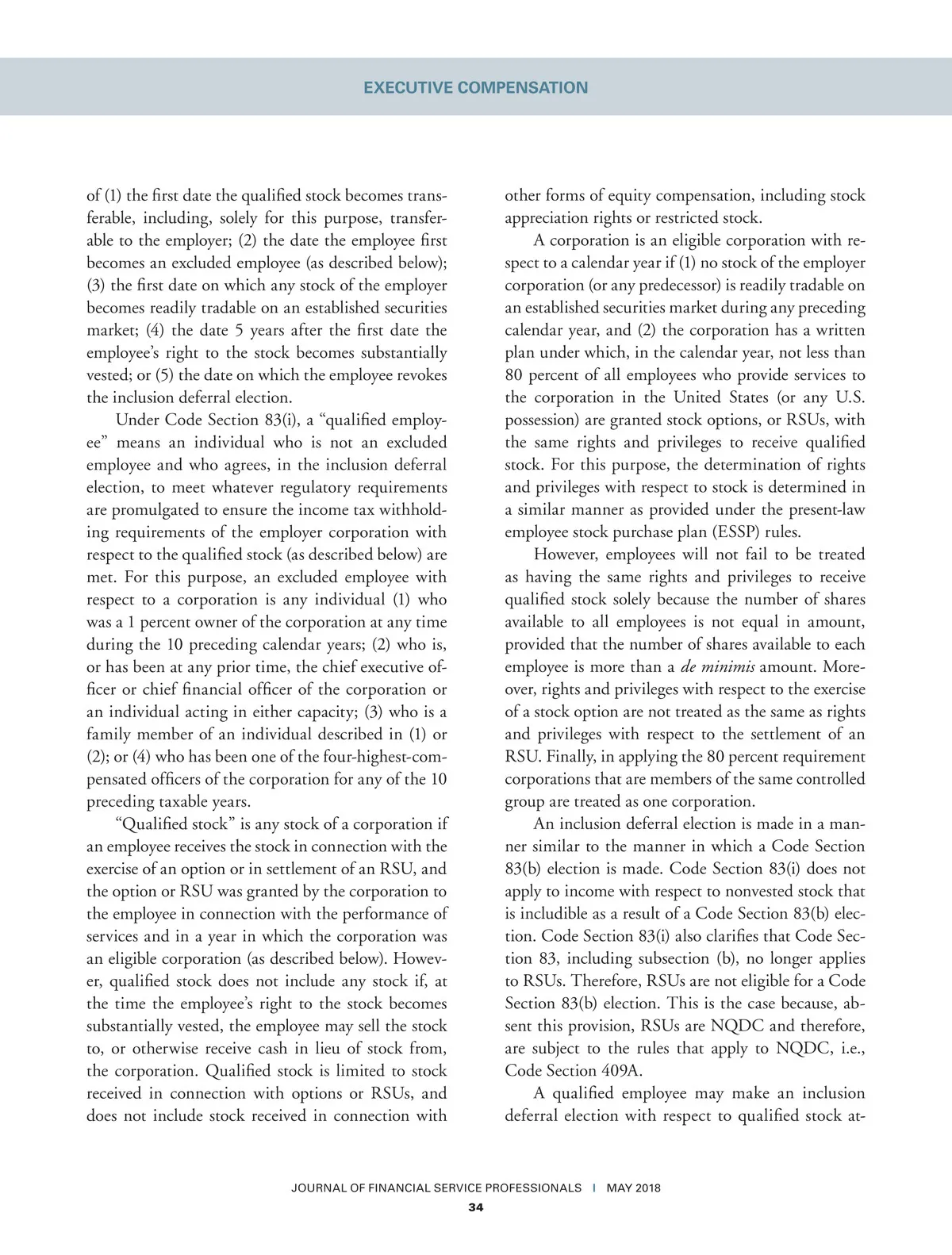 EXECUTIVE COMPENSATION

of (1) the first date the qualified stock becomes transferable, including, solely for this purpose, transferable to the employer; (2) the date the employee first becomes an excluded employee (as described below); (3) the first date on which any stock of the employer becomes readily tradable on an established securities market; (4) the date 5 years after the first date the employee's right to the stock becomes substantially vested; or (5) the date on which the employee revokes the inclusion deferral election.

Under Code Section 83(i), a "qualified employee" means an individual who is not an excluded employee and who agrees, in the inclusion deferral election, to meet whatever regulatory requirements are promulgated to ensure the income tax withholding requirements of the employer corporation with respect to the qualified stock (as described below) are met. For this purpose, an excluded employee with respect to a corporation is any individual (1) who was a 1 percent owner of the corporation at any time during the 10 preceding calendar years; (2) who is, or has been at any prior time, the chief executive officer or chief financial officer of the corporation or an individual acting in either capacity; (3) who is a family member of an individual described in (1) or (2); or (4) who has been one of the four-highest-compensated officers of the corporation for any of the 10 preceding taxable years.

"Qualified stock" is any stock of a corporation if an employee receives the stock in connection with the exercise of an option or in settlement of an RSU, and the option or RSU was granted by the corporation to the employee in connection with the performance of services and in a year in which the corporation was an eligible corporation (as described below). However, qualified stock does not include any stock if, at the time the employee's right to the stock becomes substantially vested, the employee may sell the stock to, or otherwise receive cash in lieu of stock from, the corporation. Qualified stock is limited to stock received in connection with options or RSUs, and does not include stock received in connection with other forms of equity compensation, including stock appreciation rights or restricted stock.

A corporation is an eligible corporation with respect to a calendar year if (1) no stock of the employer corporation (or any predecessor) is readily tradable on an established securities market during any preceding calendar year, and (2) the corporation has a written plan under which, in the calendar year, not less than 80 percent of all employees who provide services to the corporation in the United States (or any U.S. possession) are granted stock options, or RSUs, with the same rights and privileges to receive qualified stock. For this purpose, the determination of rights and privileges with respect to stock is determined in a similar manner as provided under the present-law employee stock purchase plan (ESSP) rules.

However, employees will not fail to be treated as having the same rights and privileges to receive qualified stock solely because the number of shares available to all employees is not equal in amount, provided that the number of shares available to each employee is more than a de minimis amount. Moreover, rights and privileges with respect to the exercise of a stock option are not treated as the same as rights and privileges with respect to the settlement of an RSU. Finally, in applying the 80 percent requirement corporations that are members of the same controlled group are treated as one corporation.

An inclusion deferral election is made in a manner similar to the manner in which a Code Section 83(b) election is made. Code Section 83(i) does not apply to income with respect to nonvested stock that is includible as a result of a Code Section 83(b) election. Code Section 83(i) also clarifies that Code Section 83, including subsection (b), no longer applies to RSUs. Therefore, RSUs are not eligible for a Code Section 83(b) election. This is the case because, absent this provision, RSUs are NQDC and therefore, are subject to the rules that apply to NQDC, i.e., Code Section 409A.

A qualified employee may make an inclusion deferral election with respect to qualified stock at-

JOURNAL OF FINANCIAL SERVICE PROFESSIONALS | MAY 2018
34